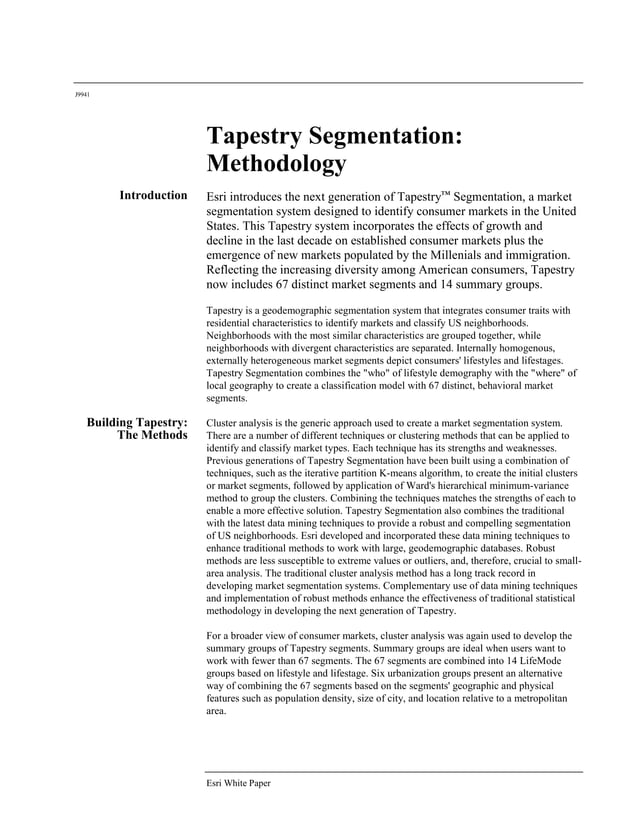 J9941

Tapestry Segmentation: Methodology

Introduction

Esri introduces the next generation of Tapestry™ Segmentation, a market segmentation system designed to identify consumer markets in the United States. This Tapestry system incorporates the effects of growth and decline in the last decade on established consumer markets plus the emergence of new markets populated by the Millenials and immigration. Reflecting the increasing diversity among American consumers, Tapestry now includes 67 distinct market segments and 14 summary groups.

Tapestry is a geodemographic segmentation system that integrates consumer traits with residential characteristics to identify markets and classify US neighborhoods. Neighborhoods with the most similar characteristics are grouped together, while neighborhoods with divergent characteristics are separated. Internally homogenous, externally heterogeneous market segments depict consumers' lifestyles and lifestages. Tapestry Segmentation combines the "who" of lifestyle demography with the "where" of local geography to create a classification model with 67 distinct, behavioral market segments.

Building Tapestry: The Methods

Cluster analysis is the generic approach used to create a market segmentation system. There are a number of different techniques or clustering methods that can be applied to identify and classify market types. Each technique has its strengths and weaknesses. Previous generations of Tapestry Segmentation have been built using a combination of techniques, such as the iterative partition K-means algorithm, to create the initial clusters or market segments, followed by application of Ward's hierarchical minimum-variance method to group the clusters. Combining the techniques matches the strengths of each to enable a more effective solution. Tapestry Segmentation also combines the traditional with the latest data mining techniques to provide a robust and compelling segmentation of US neighborhoods. Esri developed and incorporated these data mining techniques to enhance traditional methods to work with large, geodemographic databases. Robust methods are less susceptible to extreme values or outliers, and, therefore, crucial to small-area analysis. The traditional cluster analysis method has a long track record in developing market segmentation systems. Complementary use of data mining techniques and implementation of robust methods enhance the effectiveness of traditional statistical methodology in developing the next generation of Tapestry.

For a broader view of consumer markets, cluster analysis was again used to develop the summary groups of Tapestry segments. Summary groups are ideal when users want to work with fewer than 67 segments. The 67 segments are combined into 14 LifeMode groups based on lifestyle and lifestage. Six urbanization groups present an alternative way of combining the 67 segments based on the segments' geographic and physical features such as population density, size of city, and location relative to a metropolitan area.

Esri White Paper